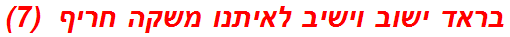 בראד ישוב וישיב לאיתנו משקה חריף (7)